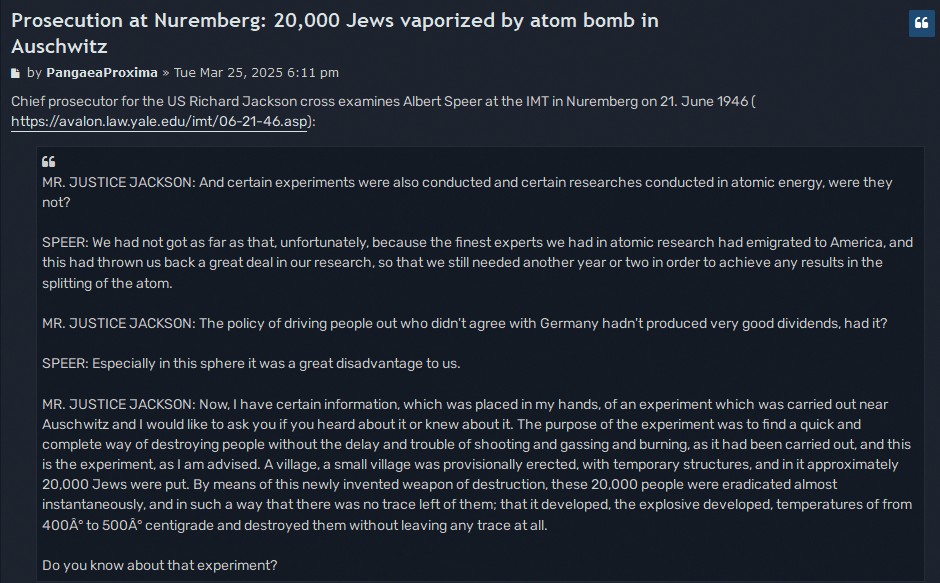 Prosecution at Nuremberg: 20,000 Jews vaporized by atom bomb in Auschwitz

by PangaeaProxima » Tue Mar 25, 2025 6:11 pm

Chief prosecutor for the US Richard Jackson cross examines Albert Speer at the IMT in Nuremberg on 21. June 1946 ( https://avalon.law.yale.edu/imt/06-21-46.asp):

MR. JUSTICE JACKSON: And certain experiments were also conducted and certain researches conducted in atomic energy, were they not?

SPEER: We had not got as far as that, unfortunately, because the finest experts we had in atomic research had emigrated to America, and this had thrown us back a great deal in our research, so that we still needed another year or two in order to achieve any results in the splitting of the atom.

MR. JUSTICE JACKSON: The policy of driving people out who didn't agree with Germany hadn't produced very good dividends, had it?

SPEER: Especially in this sphere it was a great disadvantage to us.

MR. JUSTICE JACKSON: Now, I have certain information, which was placed in my hands, of an experiment which was carried out near Auschwitz and I would like to ask you if you heard about it or knew about it. The purpose of the experiment was to find a quick and complete way of destroying people without the delay and trouble of shooting and gassing and burning, as it had been carried out, and this is the experiment, as I am advised. A village, a small village was provisionally erected, with temporary structures, and in it approximately 20,000 Jews were put. By means of this newly invented weapon of destruction, these 20,000 people were eradicated almost instantaneously, and in such a way that there was no trace left of them; that it developed, the explosive developed, temperatures of from 400Â° to 500Â° centigrade and destroyed them without leaving any trace at all.

Do you know about that experiment?